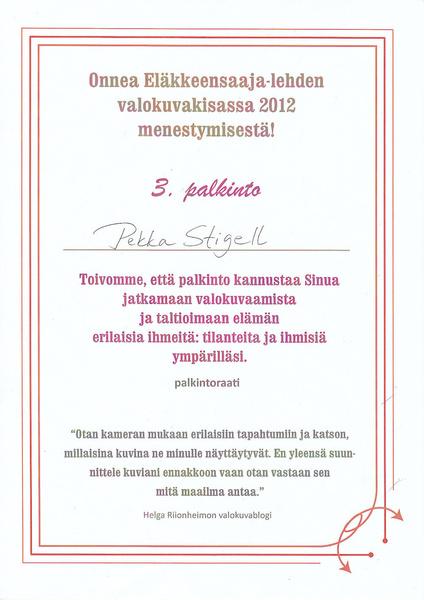 Onnea Eläkkeensaaja-lehden valokuvakisassa 2012 menestymisestä!

3. palkinto

Pekka Stigell

Toivomme, että palkinto kannustaa Sinua jatkamaan valokuvaamista ja taltioimaan elämän erilaisia ihmeitä: tilanteita ja ihmisiä ympärilläsi.

palkintoraati

"Otan kameran mukaan erilaisiin tapahtumiin ja katson, millaisina kuvina ne minulle näyttäytyvät. En yleensä suunnittele kuviani ennakkoon vaan otan vastaan sen mitä maailma antaa."

Helga Riionheimon valokuvablogi